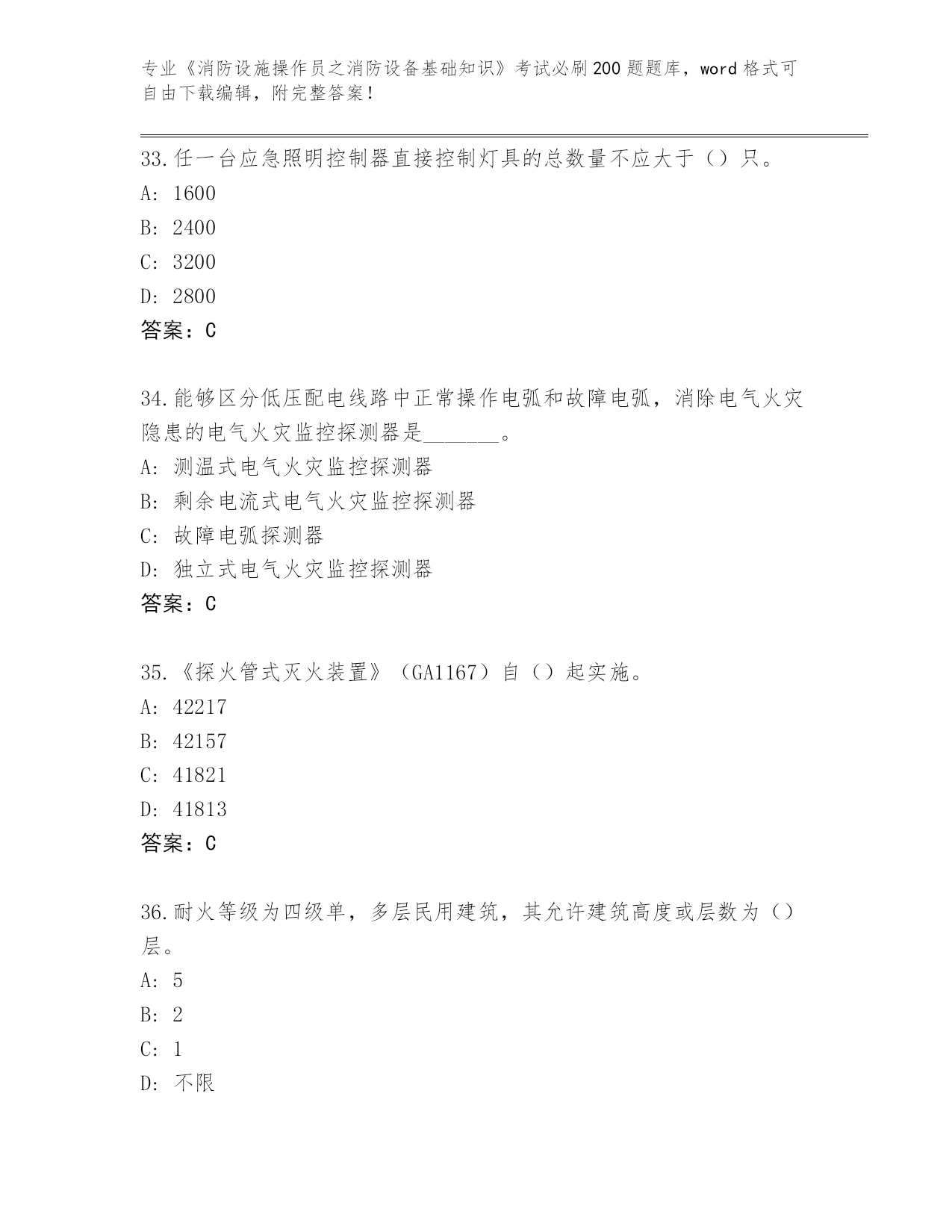 专业《消防设施操作员之消防设备基础知识》考试必刷200题题库，word格式可自由下载编辑，附完整答案！

33.任一台应急照明控制器直接控制灯具的总数量不应大于（）只。
A: 1600
B: 2400
C: 3200
D: 2800
答案：C

34.能够区分低压配电线路中正常操作电弧和故障电弧，消除电气火灾隐患的电气火灾监控探测器是_______。
A: 测温式电气火灾监控探测器
B: 剩余电流式电气火灾监控探测器
C: 故障电弧探测器
D: 独立式电气火灾监控探测器
答案：C

35.《探火管式灭火装置》（GA1167）自（）起实施。
A: 42217
B: 42157
C: 41821
D: 41813
答案：C

36.耐火等级为四级单，多层民用建筑，其允许建筑高度或层数为（）层。
A: 5
B: 2
C: 1
D: 不限